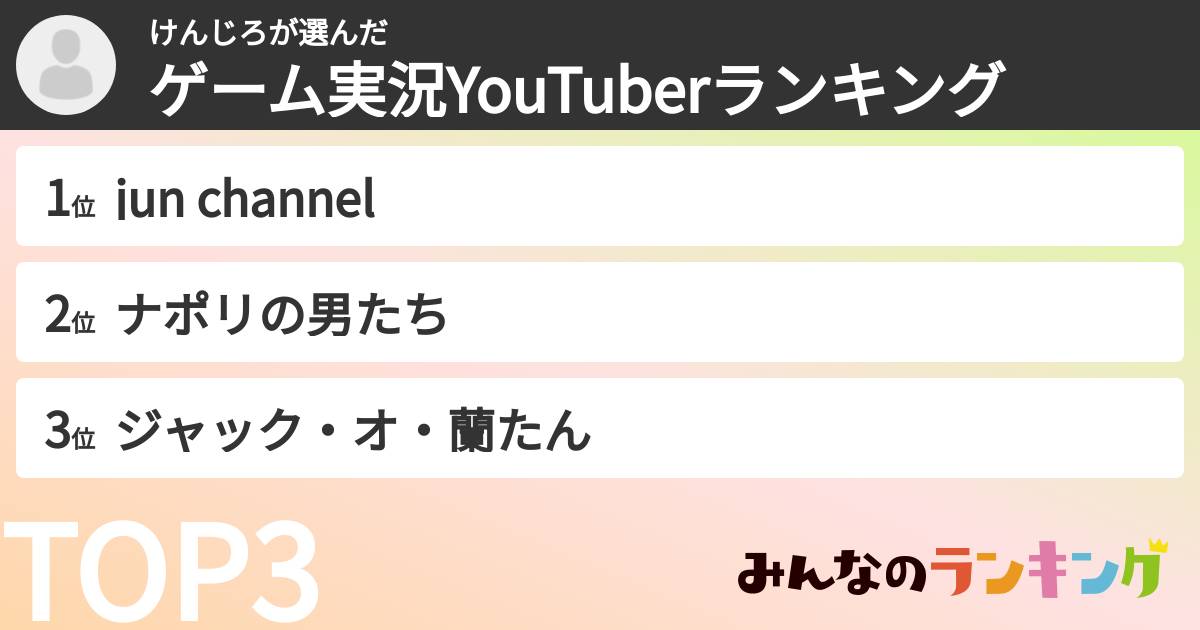 けんじろが選んだ
ゲーム実況YouTuberランキング

1位 jun channel

2位 ナポリの男たち

3位 ジャック・オ・蘭たん

TOP3

みんなのランキング